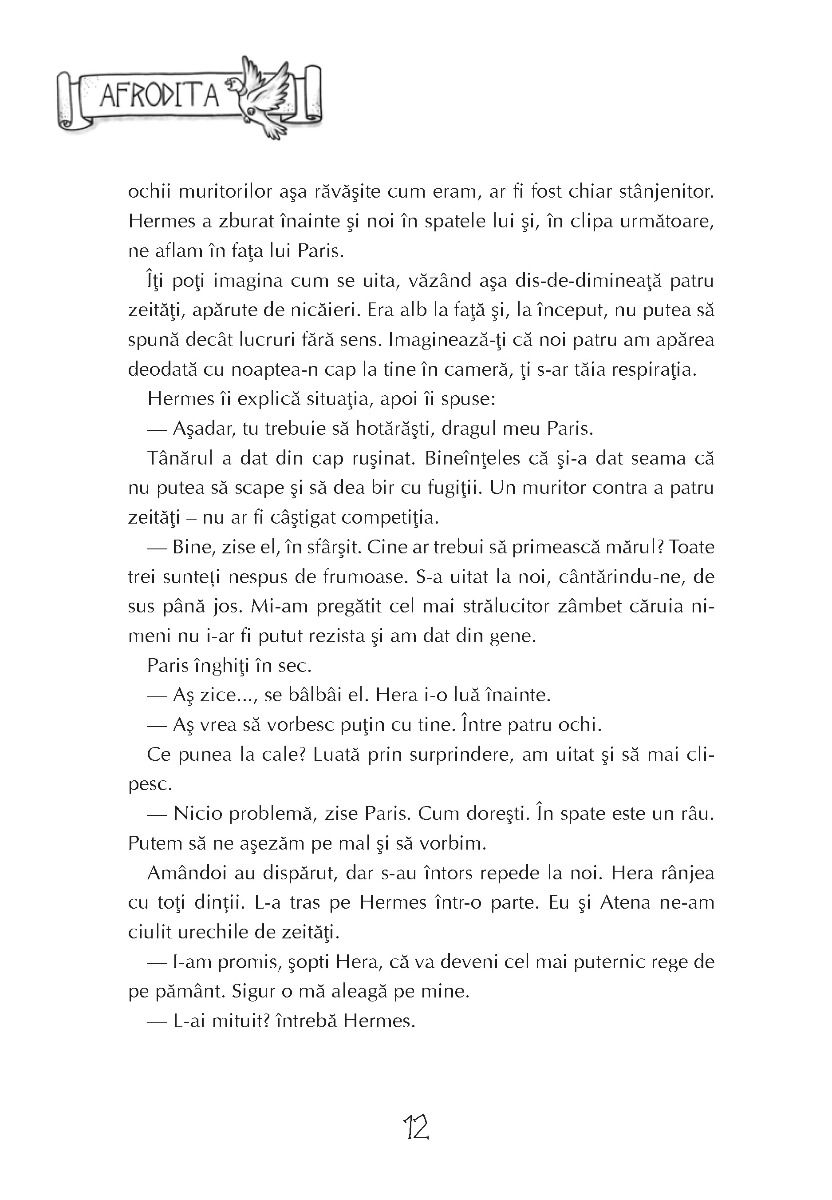 AFRODITA

ochii muritorilor aşa răvăşite cum eram, ar fi fost chiar stânjenitor. Hermes a zburat înainte şi noi în spatele lui şi, în clipa următoare, ne aflam în faţa lui Paris.

Îţi poţi imagina cum se uita, văzând aşa dis-de-dimineaţă patru zeităţi, apărute de nicăieri. Era alb la faţă şi, la început, nu putea să spună decât lucruri fără sens. Imaginează-ţi că noi patru am apărea deodată cu noaptea-n cap la tine în cameră, ţi s-ar tăia respiraţia.

Hermes îi explică situaţia, apoi îi spuse:

— Aşadar, tu trebuie să hotărăşti, dragul meu Paris.

Tânărul a dat din cap ruşinat. Bineînţeles că şi-a dat seama că nu putea să scape şi să dea bir cu fugiţii. Un muritor contra a patru zeităţi – nu ar fi câştigat competiţia.

— Bine, zise el, în sfârşit. Cine ar trebui să primească mărul? Toate trei sunteţi nespus de frumoase. S-a uitat la noi, cântărindu-ne, de sus până jos. Mi-am pregătit cel mai strălucitor zâmbet căruia nimeni nu i-ar fi putut rezista şi am dat din gene.

Paris înghiţi în sec.

— Aş zice..., se bâlbâi el. Hera i-o luă înainte.

— Aş vrea să vorbesc puţin cu tine. Între patru ochi.

Ce punea la cale? Luată prin surprindere, am uitat şi să mai clipesc.

— Nicio problemă, zise Paris. Cum doreşti. În spate este un râu. Putem să ne aşezăm pe mal şi să vorbim.

Amândoi au dispărut, dar s-au întors repede la noi. Hera rânjea cu toţi dinţii. L-a tras pe Hermes într-o parte. Eu şi Atena ne-am ciulit urechile de zeităţi.

— I-am promis, şopti Hera, că va deveni cel mai puternic rege de pe pământ. Sigur o mă aleagă pe mine.

— L-ai mituit? întrebă Hermes.

12